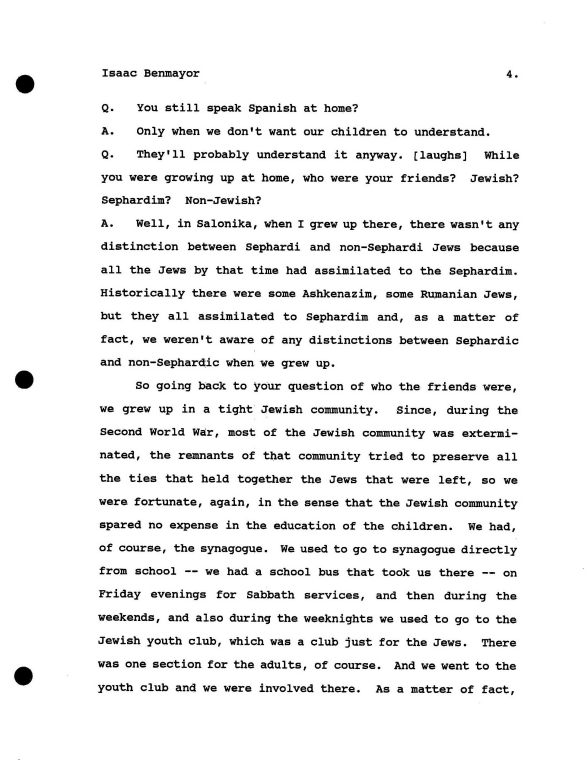 Isaac Benmayor 4.

Q. You still speak Spanish at home?

A. Only when we don't want our children to understand.

Q. They'll probably understand it anyway. [laughs] While you were growing up at home, who were your friends? Jewish? Sephardim? Non-Jewish?

A. Well, in Salonika, when I grew up there, there wasn't any distinction between Sephardi and non-Sephardi Jews because all the Jews by that time had assimilated to the Sephardim. Historically there were some Ashkenazim, some Rumanian Jews, but they all assimilated to Sephardim and, as a matter of fact, we weren't aware of any distinctions between Sephardic and non-Sephardic when we grew up.

So going back to your question of who the friends were, we grew up in a tight Jewish community. Since, during the Second World War, most of the Jewish community was exterminated, the remnants of that community tried to preserve all the ties that held together the Jews that were left, so we were fortunate, again, in the sense that the Jewish community spared no expense in the education of the children. We had, of course, the synagogue. We used to go to synagogue directly from school -- we had a school bus that took us there -- on Friday evenings for Sabbath services, and then during the weekends, and also during the weeknights we used to go to the Jewish youth club, which was a club just for the Jews. There was one section for the adults, of course. And we went to the youth club and we were involved there. As a matter of fact,